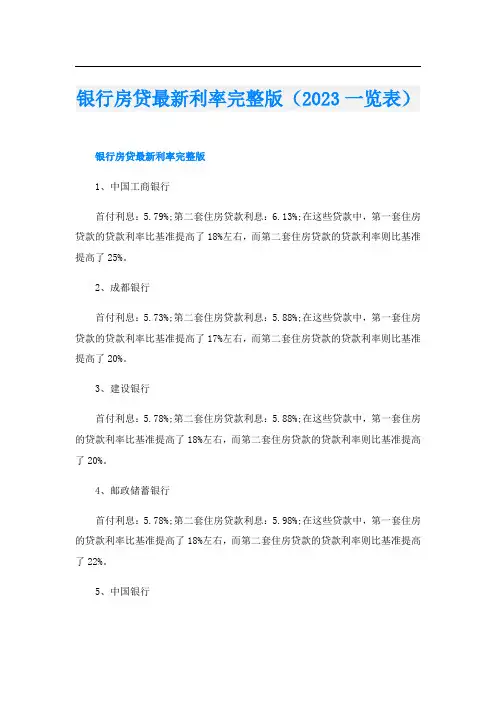 银行房贷最新利率完整版（2023 一览表）

银行房贷最新利率完整版

1、中国工商银行

首付利息：5.79%;第二套住房贷款利息：6.13%;在这些贷款中，第一套住房贷款的贷款利率比基准提高了 18%左右，而第二套住房贷款的贷款利率则比基准提高了 25%。

2、成都银行

首付利息：5.73%;第二套住房贷款利息：5.88%;在这些贷款中，第一套住房贷款的贷款利率比基准提高了 17%左右，而第二套住房贷款的贷款利率则比基准提高了 20%。

3、建设银行

首付利息：5.78%;第二套住房贷款利息：5.88%;在这些贷款中，第一套住房的贷款利率比基准提高了 18%左右，而第二套住房贷款的贷款利率则比基准提高了 20%。

4、邮政储蓄银行

首付利息：5.78%;第二套住房贷款利息：5.98%;在这些贷款中，第一套住房的贷款利率比基准提高了 18%左右，而第二套住房贷款的贷款利率则比基准提高了 22%。

5、中国银行